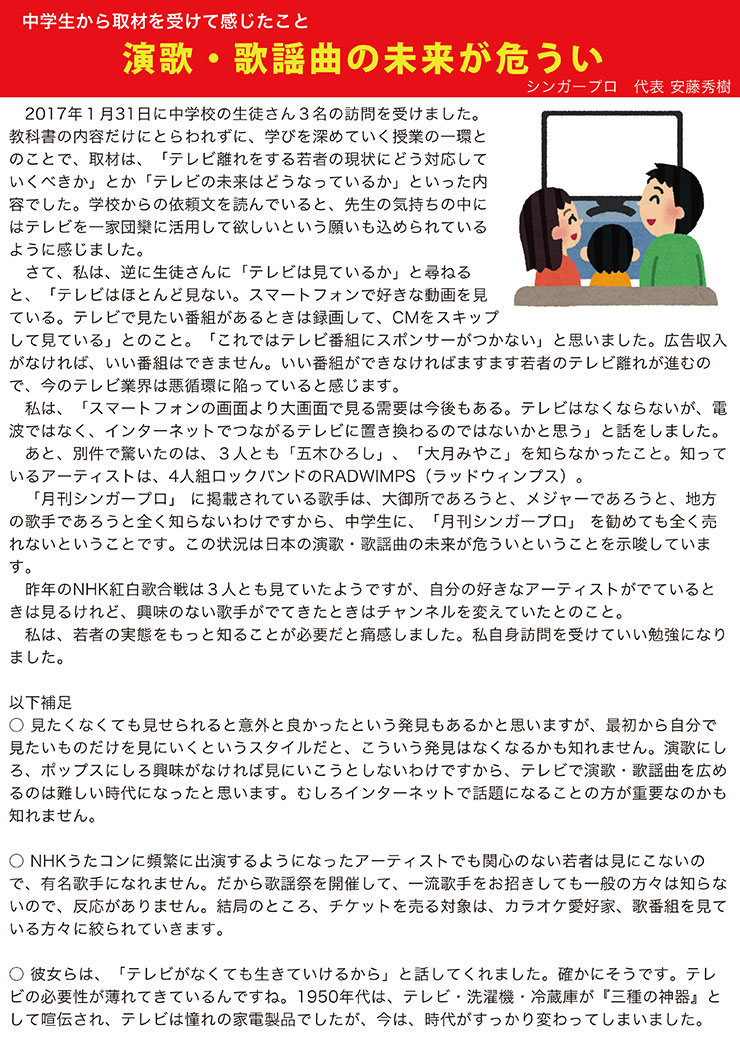 中学生から取材を受けて感じたこと
演歌・歌謡曲の未来が危うい
シンガープロ　代表 安藤秀樹

2017年１月31日に中学校の生徒さん３名の訪問を受けました。教科書の内容だけにとらわれずに、学びを深めていく授業の一環とのことで、取材は、「テレビ離れをする若者の現状にどう対応していくべきか」とか「テレビの未来はどうなっているか」といった内容でした。学校からの依頼文を読んでいると、先生の気持ちの中にはテレビを一家団欒に活用して欲しいという願いも込められているように感じました。

さて、私は、逆に生徒さんに「テレビは見ているか」と尋ねると、「テレビはほとんど見ない。スマートフォンで好きな動画を見ている。テレビで見たい番組があるときは録画して、CMをスキップして見ている」とのこと。「これではテレビ番組にスポンサーがつかない」と思いました。広告収入がなければ、いい番組はできません。いい番組ができなければますます若者のテレビ離れが進むので、今のテレビ業界は悪循環に陥っていると感じます。

私は、「スマートフォンの画面より大画面で見る需要は今後もある。テレビはなくならないが、電波ではなく、インターネットでつながるテレビに置き換わるのではないかと思う」と話をしました。

あと、別件で驚いたのは、３人とも「五木ひろし」、「大月みやこ」を知らなかったこと。知っているアーティストは、4人組ロックバンドのRADWIMPS（ラッドウィンプス）。

「月刊シンガープロ」 に掲載されている歌手は、大御所であろうと、メジャーであろうと、地方の歌手であろうと全く知らないわけですから、中学生に、「月刊シンガープロ」 を勧めても全く売れないということです。この状況は日本の演歌・歌謡曲の未来が危ういということを示唆しています。

昨年のNHK紅白歌合戦は３人とも見ていたようですが、自分の好きなアーティストがでているときは見るけれど、興味のない歌手がでてきたときはチャンネルを変えていたとのこと。

私は、若者の実態をもっと知ることが必要だと痛感しました。私自身訪問を受けていい勉強になりました。

以下補足
○ 見たくなくても見せられると意外と良かったという発見もあるかと思いますが、最初から自分で見たいものだけを見にいくというスタイルだと、こういう発見はなくなるかも知れません。演歌にしろ、ポップスにしろ興味がなければ見にいこうとしないわけですから、テレビで演歌・歌謡曲を広めるのは難しい時代になったと思います。むしろインターネットで話題になることの方が重要なのかも知れません。

○ NHKうたコンに頻繁に出演するようになったアーティストでも関心のない若者は見にこないので、有名歌手になれません。だから歌謡祭を開催して、一流歌手をお招きしても一般の方々は知らないので、反応がありません。結局のところ、チケットを売る対象は、カラオケ愛好家、歌番組を見ている方々に絞られていきます。

○ 彼女らは、「テレビがなくても生きていけるから」と話してくれました。確かにそうです。テレビの必要性が薄れてきているんですね。1950年代は、テレビ・洗濯機・冷蔵庫が『三種の神器』として喧伝され、テレビは憧れの家電製品でしたが、今は、時代がすっかり変わってしまいました。